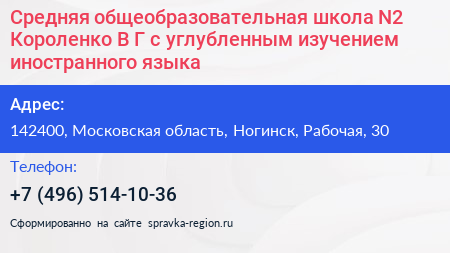 Средняя общеобразовательная школа N2 Короленко В Г с углубленным изучением иностранного языка

Адрес:

142400, Московская область, Ногинск, Рабочая, 30

Телефон:

+7 (496) 514-10-36

Сформированно на сайте spravka-region.ru